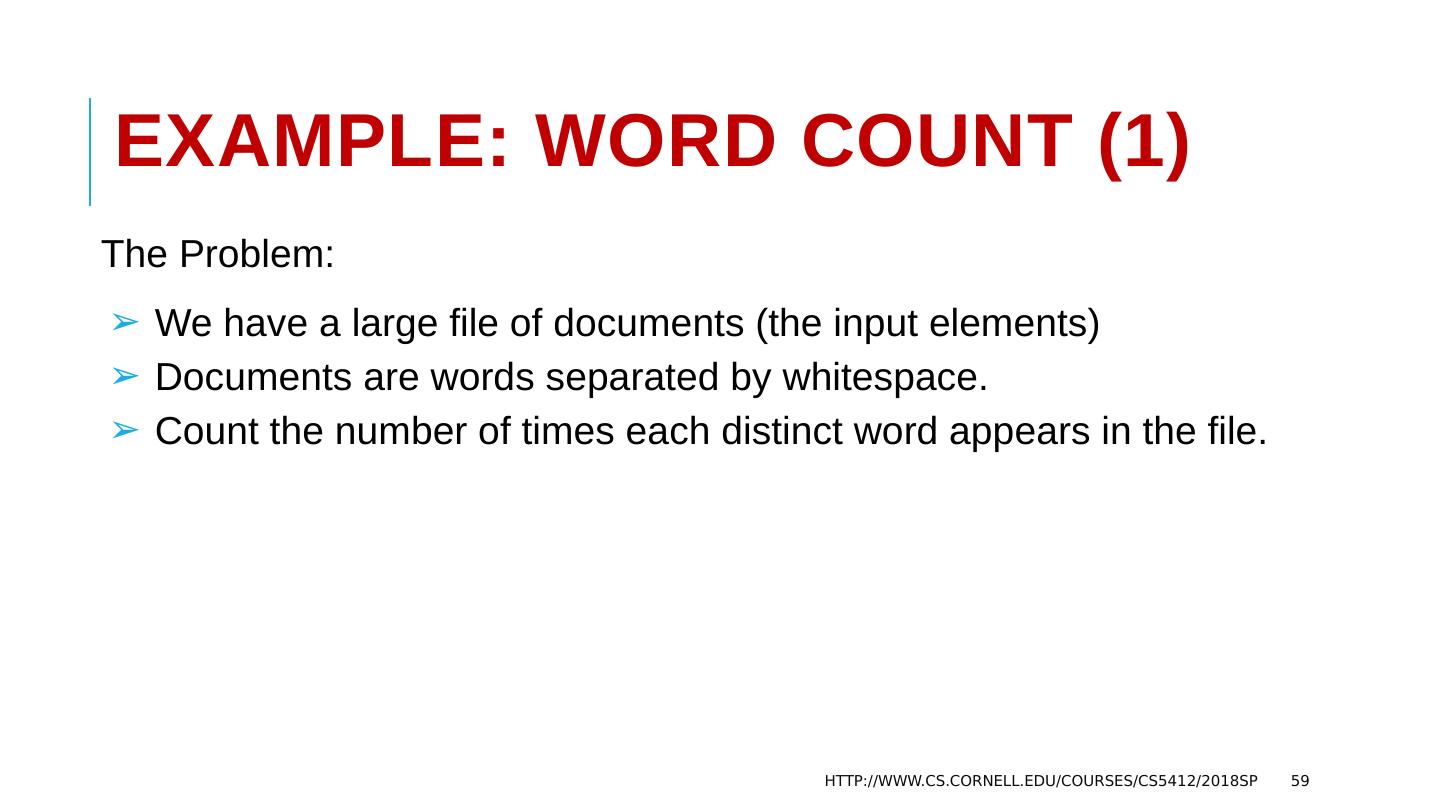 EXAMPLE: WORD COUNT (1)

The Problem:

➢ We have a large file of documents (the input elements)
➢ Documents are words separated by whitespace.
➢ Count the number of times each distinct word appears in the file.

HTTP://WWW.CS.CORNELL.EDU/COURSES/CS5412/2018SP 59